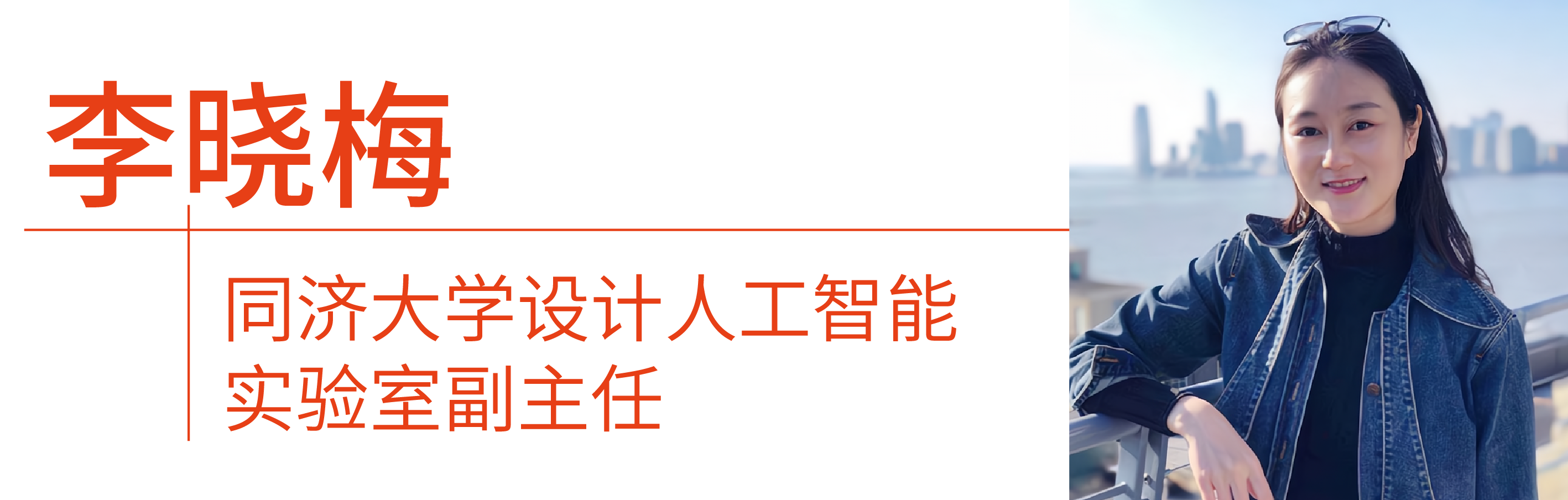 李晓梅

同济大学设计人工智能实验室副主任